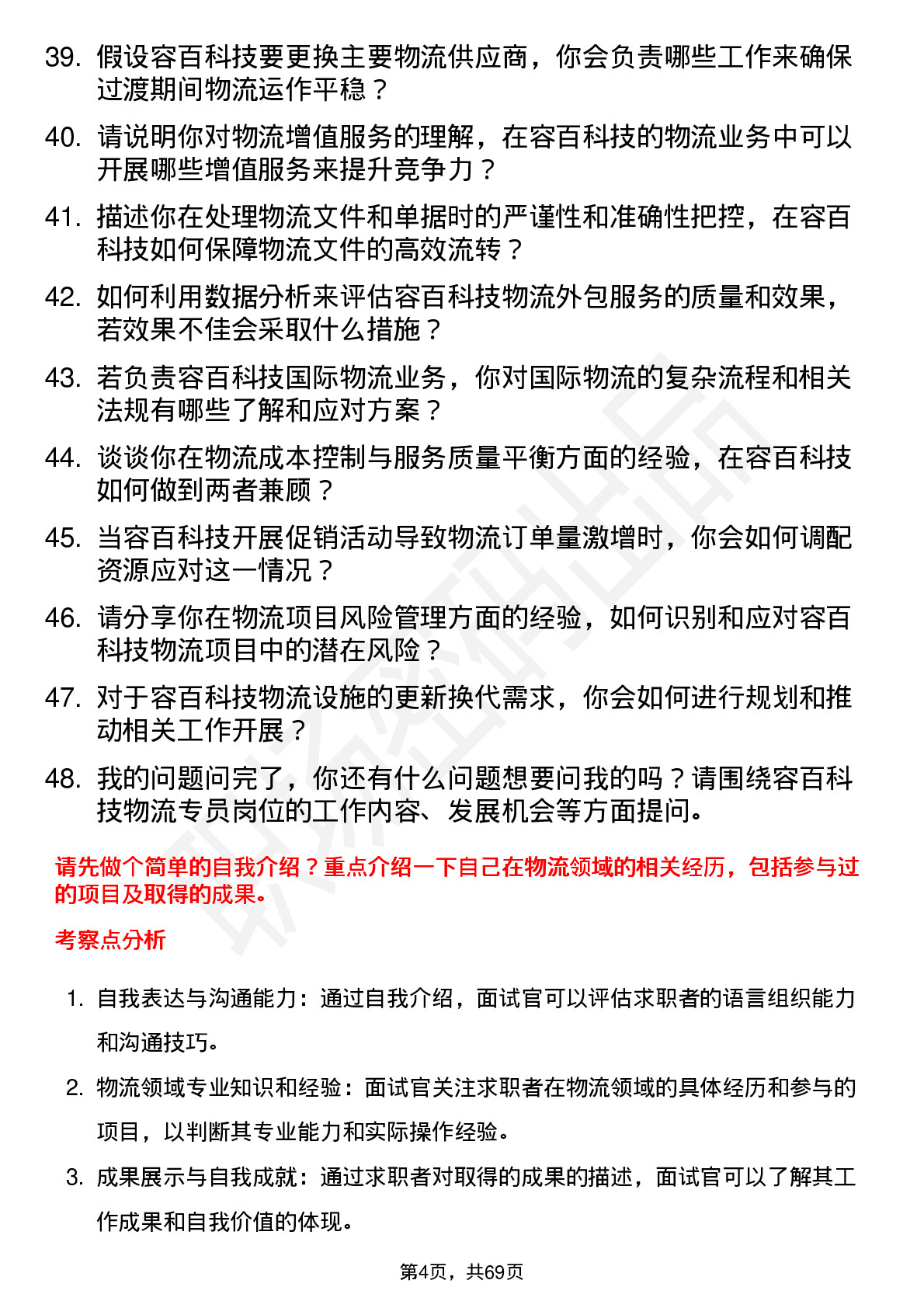 39. 假设容百科技要更换主要物流供应商，你会负责哪些工作来确保过渡期间物流运作平稳？

40. 请说明你对物流增值服务的理解，在容百科技的物流业务中可以开展哪些增值服务来提升竞争力？

41. 描述你在处理物流文件和单据时的严谨性和准确性把控，在容百科技如何保障物流文件的高效流转？

42. 如何利用数据分析来评估容百科技物流外包服务的质量和效果，若效果不佳会采取什么措施？

43. 若负责容百科技国际物流业务，你对国际物流的复杂流程和相关法规有哪些了解和应对方案？

44. 谈谈你在物流成本控制与服务质量平衡方面的经验，在容百科技如何做到两者兼顾？

45. 当容百科技开展促销活动导致物流订单量激增时，你会如何调配资源应对这一情况？

46. 请分享你在物流项目风险管理方面的经验，如何识别和应对容百科技物流项目中的潜在风险？

47. 对于容百科技物流设施的更新换代需求，你会如何进行规划和推动相关工作开展？

48. 我的问题问完了，你还有什么问题想要问我的吗？请围绕容百科技物流专员岗位的工作内容、发展机会等方面提问。

请先做个简单的自我介绍？重点介绍一下自己在物流领域的相关经历，包括参与过的项目及取得的成果。

考察点分析

1. 自我表达与沟通能力：通过自我介绍，面试官可以评估求职者的语言组织能力和沟通技巧。

2. 物流领域专业知识和经验：面试官关注求职者在物流领域的具体经历和参与的项目，以判断其专业能力和实际操作经验。

3. 成果展示与自我成就：通过求职者对取得的成果的描述，面试官可以了解其工作成果和自我价值的体现。

第4页，共69页